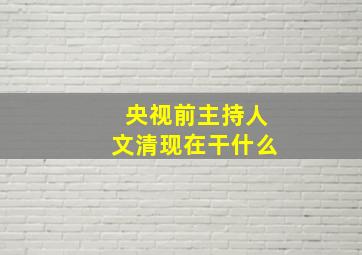 央视前主持人
文清现在干什么